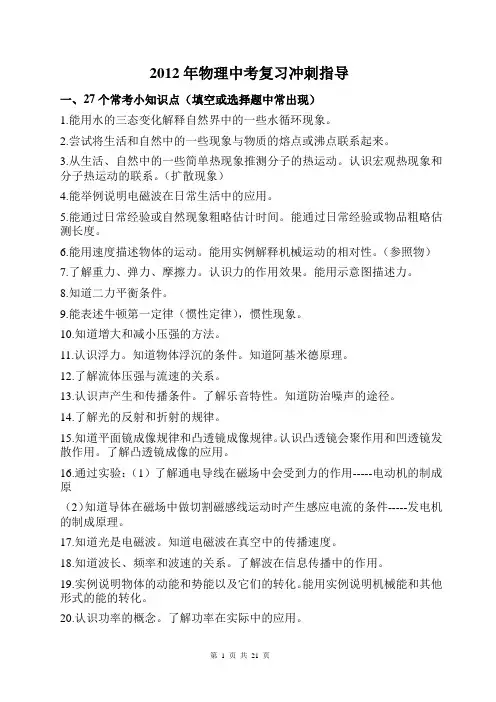 2012 年物理中考复习冲刺指导

一、27 个常考小知识点（填空或选择题中常出现）

1.能用水的三态变化解释自然界中的一些水循环现象。

2.尝试将生活和自然中的一些现象与物质的熔点或沸点联系起来。

3.从生活、自然中的一些简单热现象推测分子的热运动。认识宏观热现象和分子热运动的联系。（扩散现象）

4.能举例说明电磁波在日常生活中的应用。

5.能通过日常经验或自然现象粗略估计时间。能通过日常经验或物品粗略估测长度。

6.能用速度描述物体的运动。能用实例解释机械运动的相对性。（参照物）

7.了解重力、弹力、摩擦力。认识力的作用效果。能用示意图描述力。

8.知道二力平衡条件。

9.能表述牛顿第一定律（惯性定律），惯性现象。

10.知道增大和减小压强的方法。

11.认识浮力。知道物体浮沉的条件。知道阿基米德原理。

12.了解流体压强与流速的关系。

13.认识声产生和传播条件。了解乐音特性。知道防治噪声的途径。

14.了解光的反射和折射的规律。

15.知道平面镜成像规律和凸透镜成像规律。认识凸透镜会聚作用和凹透镜发散作用。了解凸透镜成像的应用。

16.通过实验：（1）了解通电导线在磁场中会受到力的作用-----电动机的制成原

（2）知道导体在磁场中做切割磁感线运动时产生感应电流的条件-----发电机的制成原理。

17.知道光是电磁波。知道电磁波在真空中的传播速度。

18.知道波长、频率和波速的关系。了解波在信息传播中的作用。

19.实例说明物体的动能和势能以及它们的转化。能用实例说明机械能和其他形式的能的转化。

20.认识功率的概念。了解功率在实际中的应用。

第 1 页 共 21 页